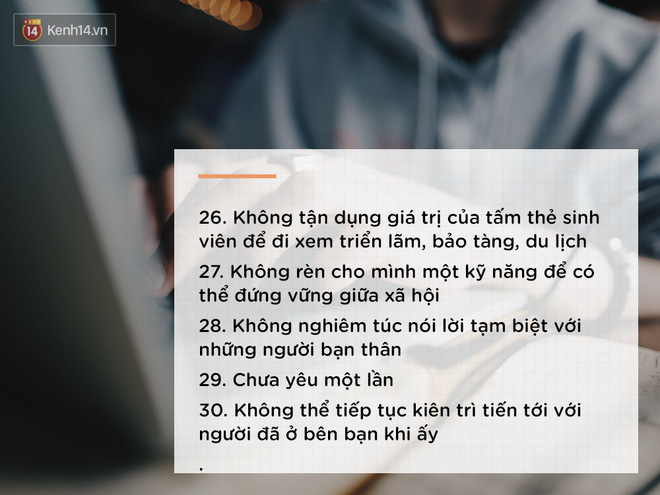 14 Kenh14.vn

26. Không tận dụng giá trị của tấm thẻ sinh viên để đi xem triển lãm, bảo tàng, du lịch

27. Không rèn cho mình một kỹ năng để có thể đứng vững giữa xã hội

28. Không nghiêm túc nói lời tạm biệt với những người bạn thân

29. Chưa yêu một lần

30. Không thể tiếp tục kiên trì tiến tới với người đã ở bên bạn khi ấy

.